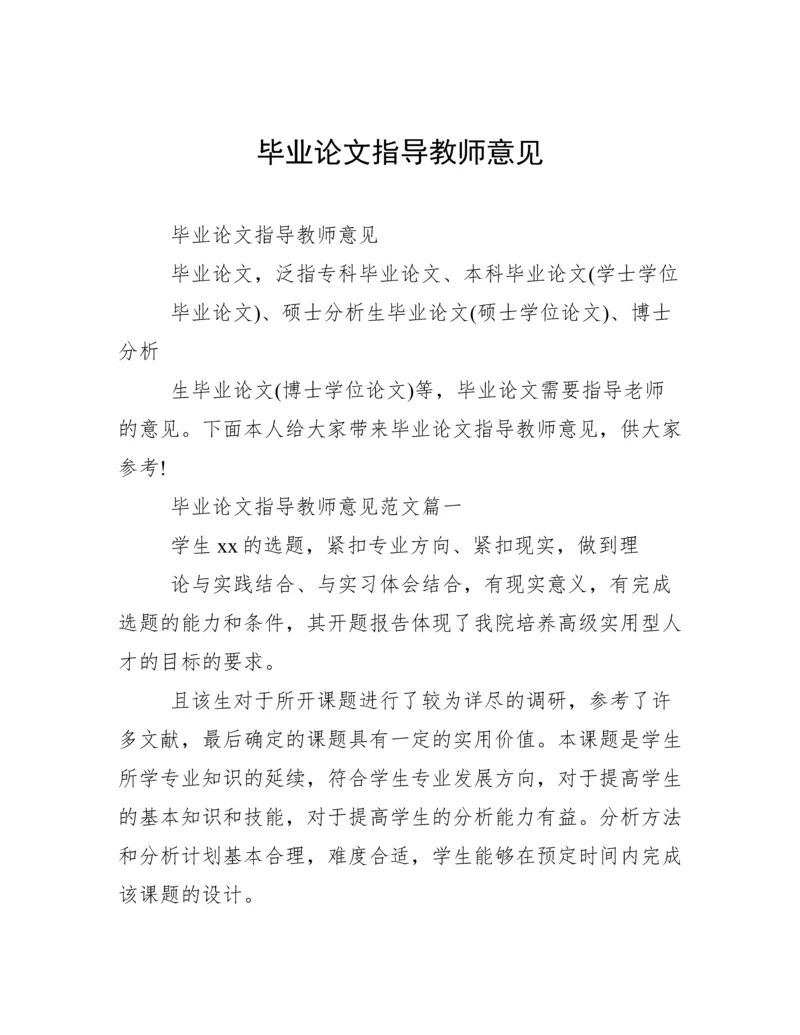 毕业论文指导教师意见

毕业论文指导教师意见

毕业论文，泛指专科毕业论文、本科毕业论文(学士学位

毕业论文)、硕士分析生毕业论文(硕士学位论文)、博士分析

生毕业论文(博士学位论文)等，毕业论文需要指导老师的意见。下面本人给大家带来毕业论文指导教师意见，供大家参考!

毕业论文指导教师意见范文篇一

学生 xx 的选题，紧扣专业方向、紧扣现实，做到理

论与实践结合、与实习体会结合，有现实意义，有完成选题的能力和条件，其开题报告体现了我院培养高级实用型人才的目标的要求。

且该生对于所开课题进行了较为详尽的调研，参考了许多文献，最后确定的课题具有一定的实用价值。本课题是学生所学专业知识的延续，符合学生专业发展方向，对于提高学生的基本知识和技能，对于提高学生的分析能力有益。分析方法和分析计划基本合理，难度合适，学生能够在预定时间内完成该课题的设计。